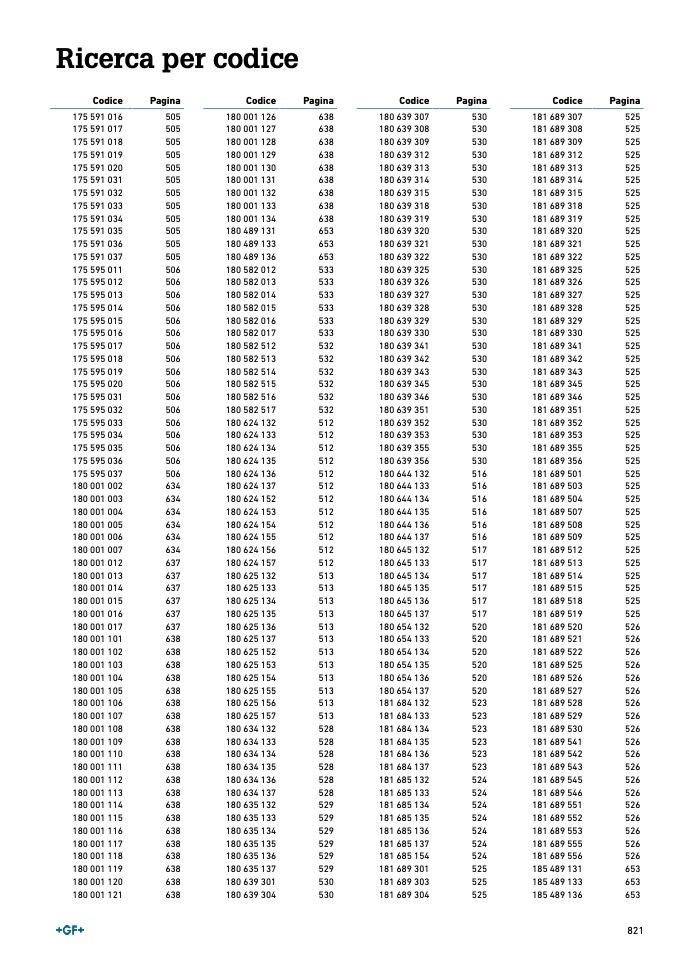 Ricerca per codice

| Codice | Pagina |
|---|---|
| 175 591 016 | 505 |
| 175 591 017 | 505 |
| 175 591 018 | 505 |
| 175 591 019 | 505 |
| 175 591 020 | 505 |
| 175 591 031 | 505 |
| 175 591 032 | 505 |
| 175 591 033 | 505 |
| 175 591 034 | 505 |
| 175 591 035 | 505 |
| 175 591 036 | 505 |
| 175 591 037 | 505 |
| 175 595 011 | 506 |
| 175 595 012 | 506 |
| 175 595 013 | 506 |
| 175 595 014 | 506 |
| 175 595 015 | 506 |
| 175 595 016 | 506 |
| 175 595 017 | 506 |
| 175 595 018 | 506 |
| 175 595 019 | 506 |
| 175 595 020 | 506 |
| 175 595 031 | 506 |
| 175 595 032 | 506 |
| 175 595 033 | 506 |
| 175 595 034 | 506 |
| 175 595 035 | 506 |
| 175 595 036 | 506 |
| 175 595 037 | 506 |
| 180 001 002 | 634 |
| 180 001 003 | 634 |
| 180 001 004 | 634 |
| 180 001 005 | 634 |
| 180 001 006 | 634 |
| 180 001 007 | 634 |
| 180 001 012 | 637 |
| 180 001 013 | 637 |
| 180 001 014 | 637 |
| 180 001 015 | 637 |
| 180 001 016 | 637 |
| 180 001 017 | 637 |
| 180 001 101 | 638 |
| 180 001 102 | 638 |
| 180 001 103 | 638 |
| 180 001 104 | 638 |
| 180 001 105 | 638 |
| 180 001 106 | 638 |
| 180 001 107 | 638 |
| 180 001 108 | 638 |
| 180 001 109 | 638 |
| 180 001 110 | 638 |
| 180 001 111 | 638 |
| 180 001 112 | 638 |
| 180 001 113 | 638 |
| 180 001 114 | 638 |
| 180 001 115 | 638 |
| 180 001 116 | 638 |
| 180 001 117 | 638 |
| 180 001 118 | 638 |
| 180 001 119 | 638 |
| 180 001 120 | 638 |
| 180 001 121 | 638 |

| Codice | Pagina |
|---|---|
| 180 001 126 | 638 |
| 180 001 127 | 638 |
| 180 001 128 | 638 |
| 180 001 129 | 638 |
| 180 001 130 | 638 |
| 180 001 131 | 638 |
| 180 001 132 | 638 |
| 180 001 133 | 638 |
| 180 001 134 | 638 |
| 180 489 131 | 653 |
| 180 489 133 | 653 |
| 180 489 136 | 653 |
| 180 582 012 | 533 |
| 180 582 013 | 533 |
| 180 582 014 | 533 |
| 180 582 015 | 533 |
| 180 582 016 | 533 |
| 180 582 017 | 533 |
| 180 582 512 | 532 |
| 180 582 513 | 532 |
| 180 582 514 | 532 |
| 180 582 515 | 532 |
| 180 582 516 | 532 |
| 180 582 517 | 532 |
| 180 624 132 | 512 |
| 180 624 133 | 512 |
| 180 624 134 | 512 |
| 180 624 135 | 512 |
| 180 624 136 | 512 |
| 180 624 137 | 512 |
| 180 624 152 | 512 |
| 180 624 153 | 512 |
| 180 624 154 | 512 |
| 180 624 155 | 512 |
| 180 624 156 | 512 |
| 180 624 157 | 512 |
| 180 625 132 | 513 |
| 180 625 133 | 513 |
| 180 625 134 | 513 |
| 180 625 135 | 513 |
| 180 625 136 | 513 |
| 180 625 137 | 513 |
| 180 625 152 | 513 |
| 180 625 153 | 513 |
| 180 625 154 | 513 |
| 180 625 155 | 513 |
| 180 625 156 | 513 |
| 180 625 157 | 513 |
| 180 634 132 | 528 |
| 180 634 133 | 528 |
| 180 634 134 | 528 |
| 180 634 135 | 528 |
| 180 634 136 | 528 |
| 180 634 137 | 528 |
| 180 635 132 | 529 |
| 180 635 133 | 529 |
| 180 635 134 | 529 |
| 180 635 135 | 529 |
| 180 635 136 | 529 |
| 180 635 137 | 529 |
| 180 639 301 | 530 |
| 180 639 304 | 530 |

| Codice | Pagina |
|---|---|
| 180 639 307 | 530 |
| 180 639 308 | 530 |
| 180 639 309 | 530 |
| 180 639 312 | 530 |
| 180 639 313 | 530 |
| 180 639 314 | 530 |
| 180 639 315 | 530 |
| 180 639 318 | 530 |
| 180 639 319 | 530 |
| 180 639 320 | 530 |
| 180 639 321 | 530 |
| 180 639 322 | 530 |
| 180 639 325 | 530 |
| 180 639 326 | 530 |
| 180 639 327 | 530 |
| 180 639 328 | 530 |
| 180 639 329 | 530 |
| 180 639 330 | 530 |
| 180 639 341 | 530 |
| 180 639 342 | 530 |
| 180 639 343 | 530 |
| 180 639 345 | 530 |
| 180 639 346 | 530 |
| 180 639 351 | 530 |
| 180 639 352 | 530 |
| 180 639 353 | 530 |
| 180 639 355 | 530 |
| 180 639 356 | 530 |
| 180 644 132 | 516 |
| 180 644 133 | 516 |
| 180 644 134 | 516 |
| 180 644 135 | 516 |
| 180 644 136 | 516 |
| 180 644 137 | 516 |
| 180 645 132 | 517 |
| 180 645 133 | 517 |
| 180 645 134 | 517 |
| 180 645 135 | 517 |
| 180 645 136 | 517 |
| 180 645 137 | 517 |
| 180 654 132 | 520 |
| 180 654 133 | 520 |
| 180 654 134 | 520 |
| 180 654 135 | 520 |
| 180 654 136 | 520 |
| 180 654 137 | 520 |
| 181 684 132 | 523 |
| 181 684 133 | 523 |
| 181 684 134 | 523 |
| 181 684 135 | 523 |
| 181 684 136 | 523 |
| 181 684 137 | 523 |
| 181 685 132 | 524 |
| 181 685 133 | 524 |
| 181 685 134 | 524 |
| 181 685 135 | 524 |
| 181 685 136 | 524 |
| 181 685 137 | 524 |
| 181 685 154 | 524 |
| 181 689 301 | 525 |
| 181 689 303 | 525 |
| 181 689 304 | 525 |

| Codice | Pagina |
|---|---|
| 181 689 307 | 525 |
| 181 689 308 | 525 |
| 181 689 309 | 525 |
| 181 689 312 | 525 |
| 181 689 313 | 525 |
| 181 689 314 | 525 |
| 181 689 315 | 525 |
| 181 689 318 | 525 |
| 181 689 319 | 525 |
| 181 689 320 | 525 |
| 181 689 321 | 525 |
| 181 689 322 | 525 |
| 181 689 325 | 525 |
| 181 689 326 | 525 |
| 181 689 327 | 525 |
| 181 689 328 | 525 |
| 181 689 329 | 525 |
| 181 689 330 | 525 |
| 181 689 341 | 525 |
| 181 689 342 | 525 |
| 181 689 343 | 525 |
| 181 689 345 | 525 |
| 181 689 346 | 525 |
| 181 689 351 | 525 |
| 181 689 352 | 525 |
| 181 689 353 | 525 |
| 181 689 355 | 525 |
| 181 689 356 | 525 |
| 181 689 501 | 525 |
| 181 689 503 | 525 |
| 181 689 504 | 525 |
| 181 689 507 | 525 |
| 181 689 508 | 525 |
| 181 689 509 | 525 |
| 181 689 512 | 525 |
| 181 689 513 | 525 |
| 181 689 514 | 525 |
| 181 689 515 | 525 |
| 181 689 518 | 525 |
| 181 689 519 | 525 |
| 181 689 520 | 526 |
| 181 689 521 | 526 |
| 181 689 522 | 526 |
| 181 689 525 | 526 |
| 181 689 526 | 526 |
| 181 689 527 | 526 |
| 181 689 528 | 526 |
| 181 689 529 | 526 |
| 181 689 530 | 526 |
| 181 689 541 | 526 |
| 181 689 542 | 526 |
| 181 689 543 | 526 |
| 181 689 545 | 526 |
| 181 689 546 | 526 |
| 181 689 551 | 526 |
| 181 689 552 | 526 |
| 181 689 553 | 526 |
| 181 689 555 | 526 |
| 181 689 556 | 526 |
| 185 489 131 | 653 |
| 185 489 133 | 653 |
| 185 489 136 | 653 |

+GF+

821